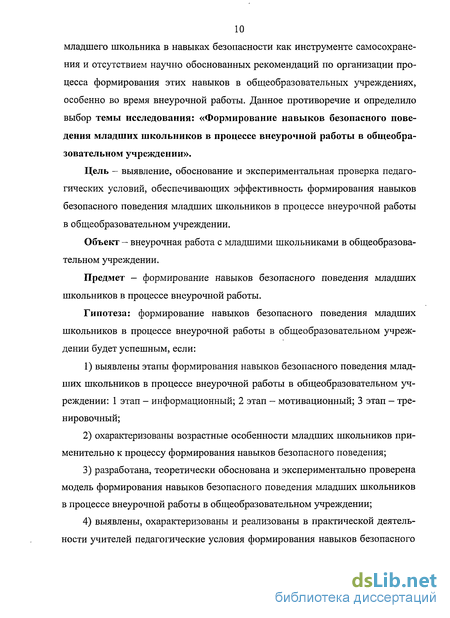 10

младшего школьника в навыках безопасности как инструменте самосохранения и отсутствием научно обоснованных рекомендаций по организации процесса формирования этих навыков в общеобразовательных учреждениях, особенно во время внеурочной работы. Данное противоречие и определило выбор темы исследования: «Формирование навыков безопасного поведения младших школьников в процессе внеурочной работы в общеобразовательном учреждении».

Цель – выявление, обоснование и экспериментальная проверка педагогических условий, обеспечивающих эффективность формирования навыков безопасного поведения младших школьников в процессе внеурочной работы в общеобразовательном учреждении.

Объект – внеурочная работа с младшими школьниками в общеобразовательном учреждении.

Предмет – формирование навыков безопасного поведения младших школьников в процессе внеурочной работы.

Гипотеза: формирование навыков безопасного поведения младших школьников в процессе внеурочной работы в общеобразовательном учреждении будет успешным, если:

1) выявлены этапы формирования навыков безопасного поведения младших школьников в процессе внеурочной работы в общеобразовательном учреждении: 1 этап – информационный; 2 этап – мотивационный; 3 этап – тренировочный;

2) охарактеризованы возрастные особенности младших школьников применительно к процессу формирования навыков безопасного поведения;

3) разработана, теоретически обоснована и экспериментально проверена модель формирования навыков безопасного поведения младших школьников в процессе внеурочной работы в общеобразовательном учреждении;

4) выявлены, охарактеризованы и реализованы в практической деятельности учителей педагогические условия формирования навыков безопасного

dsLib.net
библиотека диссертаций